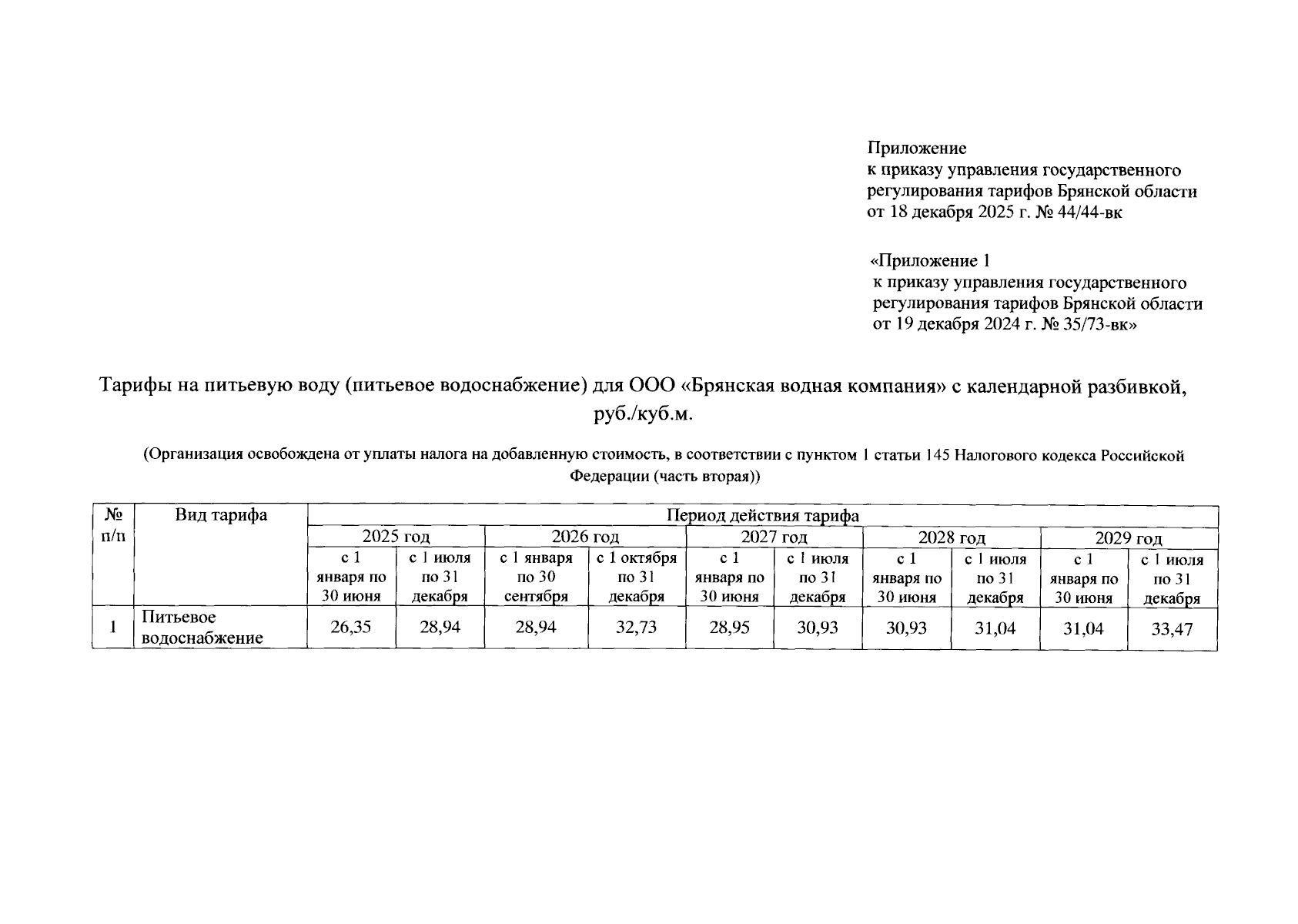 Приложение
к приказу управления государственного регулирования тарифов Брянской области от 18 декабря 2025 г. № 44/44-вк

«Приложение 1
к приказу управления государственного регулирования тарифов Брянской области от 19 декабря 2024 г. № 35/73-вк»

Тарифы на питьевую воду (питьевое водоснабжение) для ООО «Брянская водная компания» с календарной разбивкой, руб./куб.м.

(Организация освобождена от уплаты налога на добавленную стоимость, в соответствии с пунктом 1 статьи 145 Налогового кодекса Российской Федерации (часть вторая))

| № п/п | Вид тарифа | Период действия тарифа | | | | | | | | | |
|---|---|---|---|---|---|---|---|---|---|---|---|
| | | 2025 год | | 2026 год | | 2027 год | | 2028 год | | 2029 год | |
| | | с 1 января по 30 июня | с 1 июля по 31 декабря | с 1 января по 30 сентября | с 1 октября по 31 декабря | с 1 января по 30 июня | с 1 июля по 31 декабря | с 1 января по 30 июня | с 1 июля по 31 декабря | с 1 января по 30 июня | с 1 июля по 31 декабря |
| 1 | Питьевое водоснабжение | 26,35 | 28,94 | 28,94 | 32,73 | 28,95 | 30,93 | 30,93 | 31,04 | 31,04 | 33,47 |